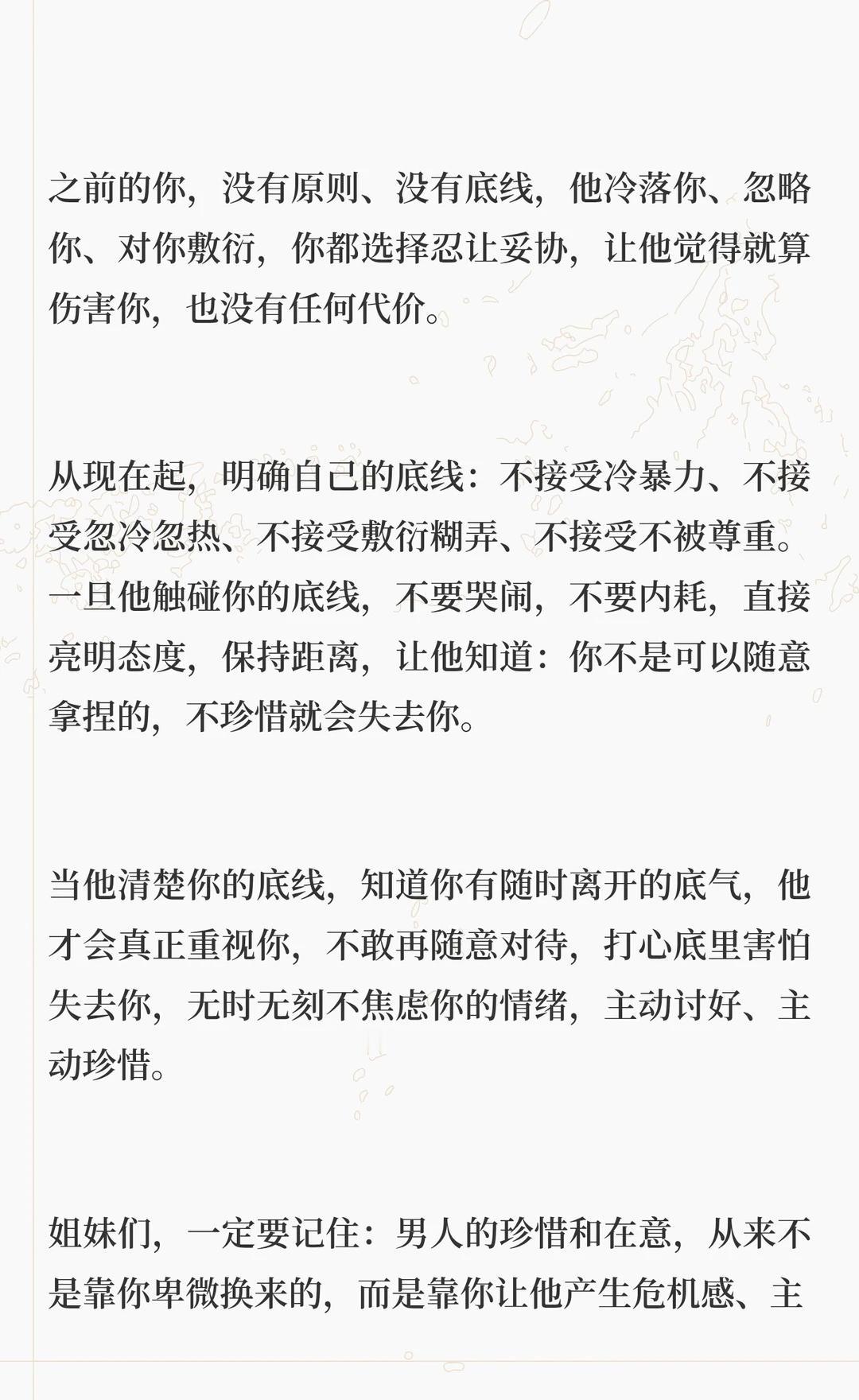 之前的你，没有原则、没有底线，他冷落你、忽略你、对你敷衍，你都选择忍让妥协，让他觉得就算伤害你，也没有任何代价。

从现在起，明确自己的底线：不接受冷暴力、不接受忽冷忽热、不接受敷衍糊弄、不接受不被尊重。一旦他触碰你的底线，不要哭闹，不要内耗，直接亮明态度，保持距离，让他知道：你不是可以随意拿捏的，不珍惜就会失去你。

当他清楚你的底线，知道你有随时离开的底气，他才会真正重视你，不敢再随意对待，打心底里害怕失去你，无时无刻不焦虑你的情绪，主动讨好、主动珍惜。

姐妹们，一定要记住：男人的珍惜和在意，从来不是靠你卑微换来的，而是靠你让他产生危机感、主